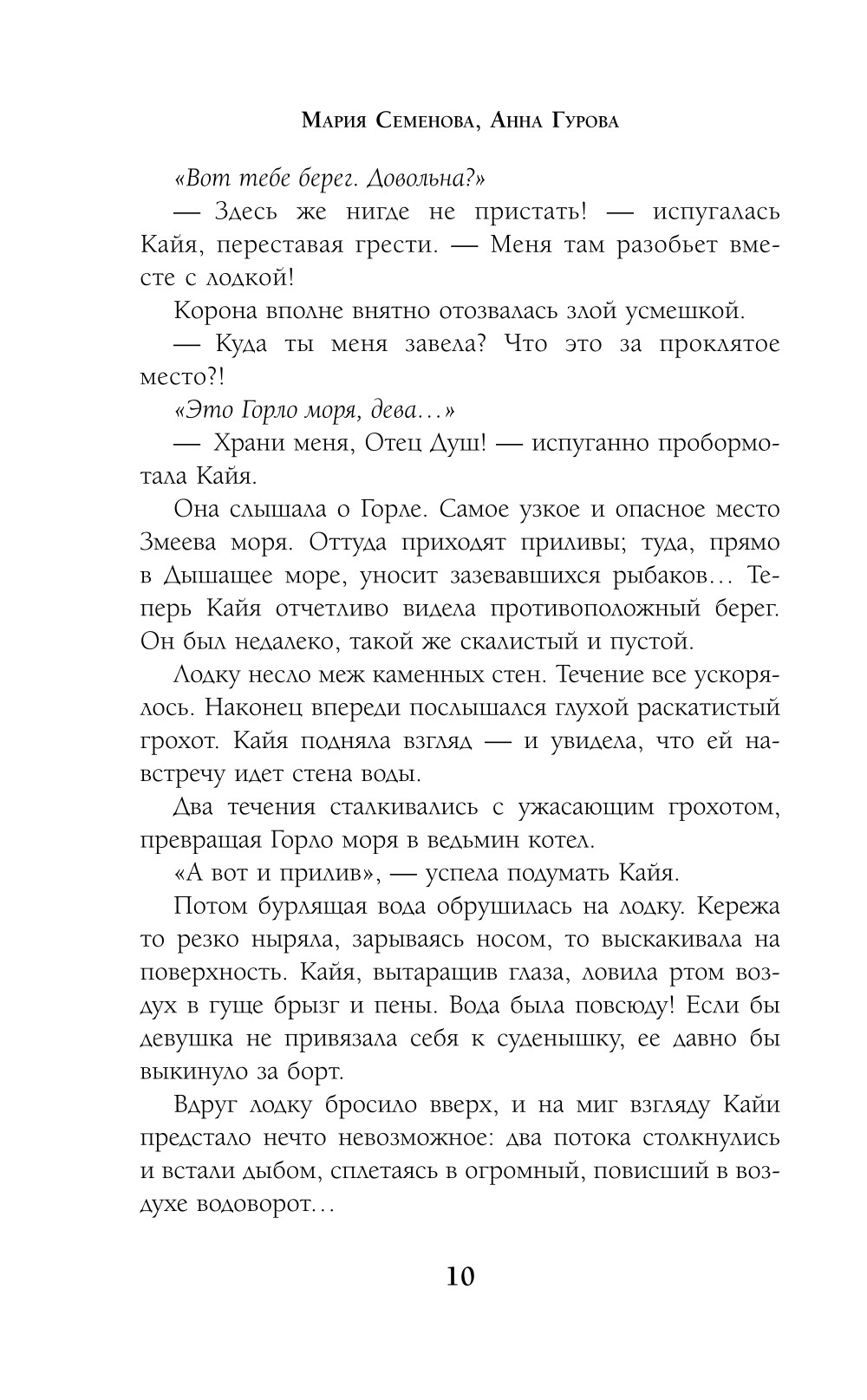 Мария Семенова, Анна Гурова

«Вот тебе берег. Довольна?»

— Здесь же нигде не пристать! — испугалась Кайя, переставая грести. — Меня там разобьет вместе с лодкой!

Корона вполне внятно отозвалась злой усмешкой.

— Куда ты меня завела? Что это за проклятое место?!

«Это Горло моря, дева…»

— Храни меня, Отец Душ! — испуганно пробормотала Кайя.

Она слышала о Горле. Самое узкое и опасное место Змеева моря. Оттуда приходят приливы; туда, прямо в Дышащее море, уносит зазевавшихся рыбаков… Теперь Кайя отчетливо видела противоположный берег. Он был недалеко, такой же скалистый и пустой.

Лодку несло меж каменных стен. Течение все ускорялось. Наконец впереди послышался глухой раскатистый грохот. Кайя подняла взгляд — и увидела, что ей навстречу идет стена воды.

Два течения сталкивались с ужасающим грохотом, превращая Горло моря в ведьмин котел.

«А вот и прилив», — успела подумать Кайя.

Потом бурлящая вода обрушилась на лодку. Кережа то резко ныряла, зарываясь носом, то выскакивала на поверхность. Кайя, вытаращив глаза, ловила ртом воздух в гуще брызг и пены. Вода была повсюду! Если бы девушка не привязала себя к суденышку, ее давно бы выкинуло за борт.

Вдруг лодку бросило вверх, и на миг взгляду Кайи предстало нечто невозможное: два потока столкнулись и встали дыбом, сплетаясь в огромный, повисший в воздухе водоворот…

10